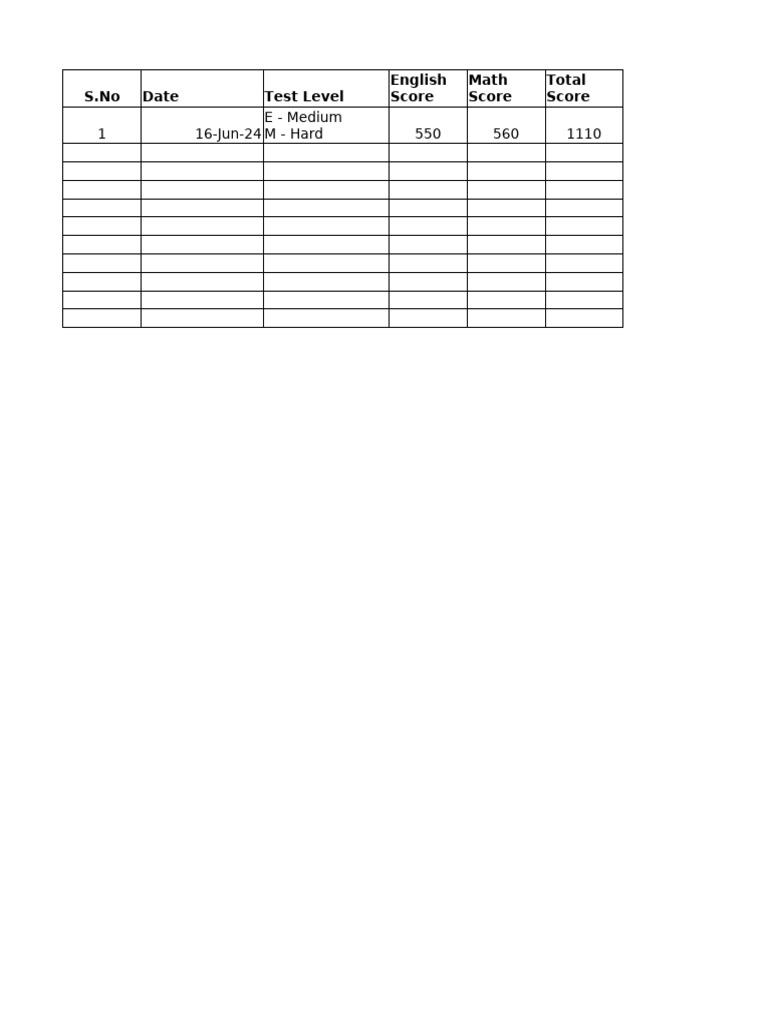 | S.No | Date | Test Level | English Score | Math Score | Total Score |
|---|---|---|---|---|---|
| 1 | 16-Jun-24 | E - Medium M - Hard | 550 | 560 | 1110 |
| | | | | | |
| | | | | | |
| | | | | | |
| | | | | | |
| | | | | | |
| | | | | | |
| | | | | | |
| | | | | | |
| | | | | | |
| | | | | | |